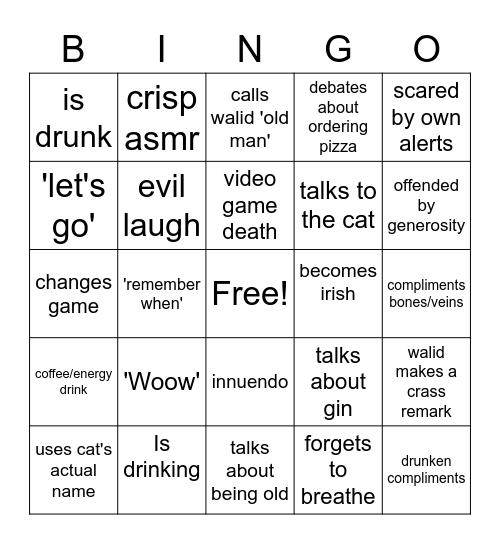 | B | I | N | G | O |
|---|---|---|---|---|
| is drunk | crisp asmr | calls walid 'old man' | debates about ordering pizza | scared by own alerts |
| 'let's go' | evil laugh | video game death | talks to the cat | offended by generosity |
| changes game | 'remember when' | Free! | becomes irish | compliments bones/veins |
| coffee/energy drink | 'Woow' | innuendo | talks about gin | walid makes a crass remark |
| uses cat's actual name | Is drinking | talks about being old | forgets to breathe | drunken compliments |